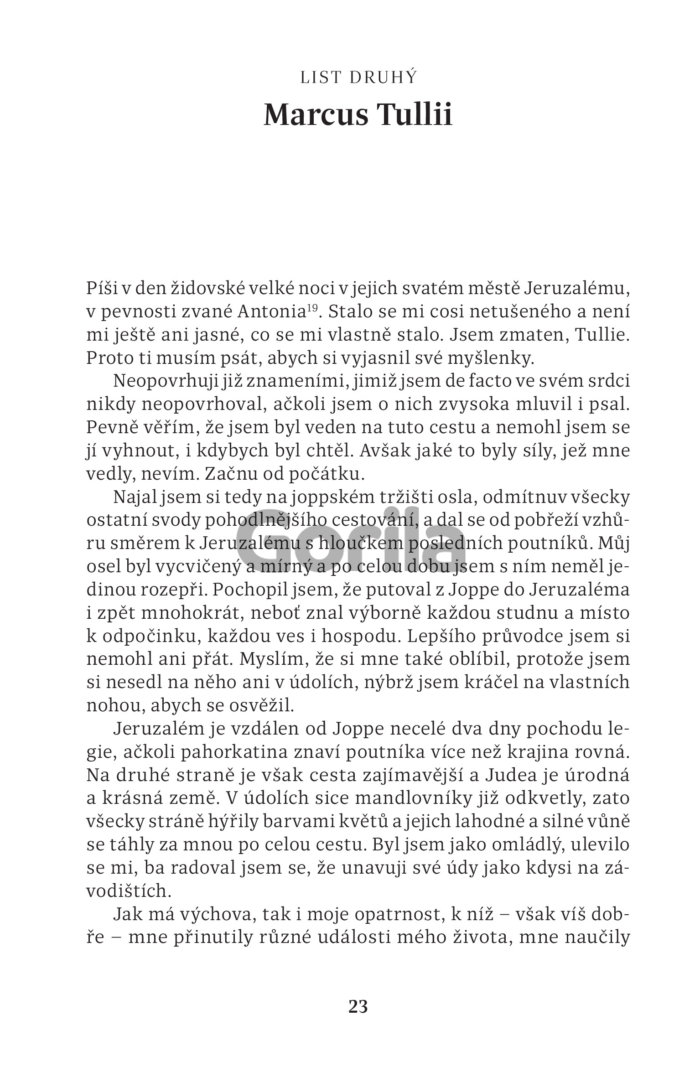 LIST DRUHÝ

Marcus Tullii

Píši v den židovské velké noci v jejich svatém městě Jeruzalému, v pevnosti zvané Antonia$^{19}$. Stalo se mi cosi netušeného a není mi ještě ani jasné, co se mi vlastně stalo. Jsem zmaten, Tullie. Proto ti musím psát, abych si vyjasnil své myšlenky.

Neopovrhuji již znameními, jimiž jsem de facto ve svém srdci nikdy neopovrhoval, ačkoli jsem o nich zvysoka mluvil i psal. Pevně věřím, že jsem byl veden na tuto cestu a nemohl jsem se jí vyhnout, i kdybych byl chtěl. Avšak jaké to byly síly, jež mne vedly, nevím. Začnu od počátku.

Najal jsem si tedy na joppském tržišti osla, odmítnuv všecky ostatní svody pohodlnějšího cestování, a dal se od pobřeží vzhůru směrem k Jeruzalému s hloučkem posledních poutníků. Můj osel byl vycvičený a mírný a po celou dobu jsem s ním neměl jedinou rozepři. Pochopil jsem, že putoval z Joppe do Jeruzaléma i zpět mnohokrát, neboť znal výborně každou studnu a místo k odpočinku, každou ves i hospodu. Lepšího průvodce jsem si nemohl ani přát. Myslím, že si mne také oblíbil, protože jsem si nesedl na něho ani v údolích, nýbrž jsem kráčel na vlastních nohou, abych se osvěžil.

Jeruzalém je vzdálen od Joppe necelé dva dny pochodu legie, ačkoli pahorkatina znaví poutníka více než krajina rovná. Na druhé straně je však cesta zajímavější a Judea je úrodná a krásná země. V údolích sice mandlovníky již odkvetly, zato všecky stráně hýřily barvami květů a jejich lahodné a silné vůně se táhly za mnou po celou cestu. Byl jsem jako omládlý, ulevilo se mi, ba radoval jsem se, že unavuji své údy jako kdysi na závodištích.

Jak má výchova, tak i moje opatrnost, k níž – však víš dobře – mne přinutily různé události mého života, mne naučily

Gorila

23